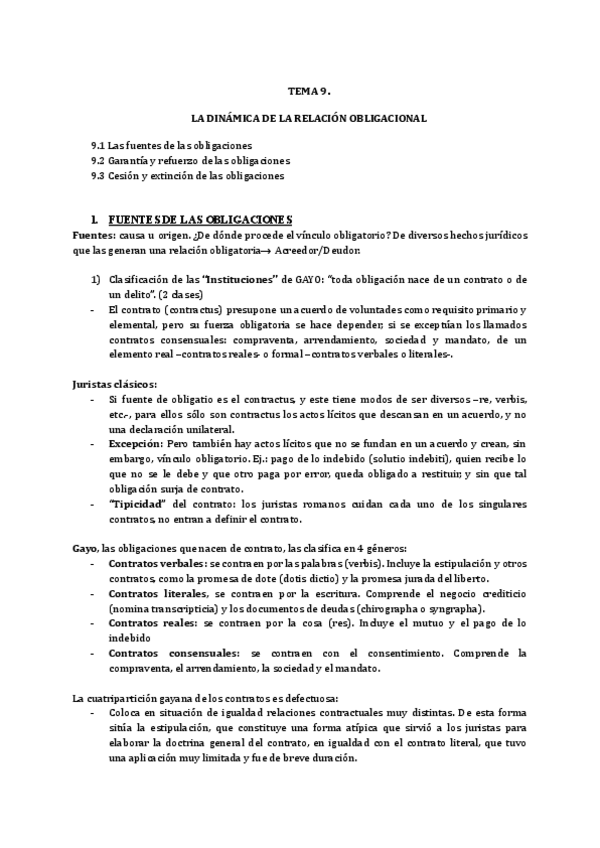 TEMA 9.

LA DINÁMICA DE LA RELACIÓN OBLIGACIONAL

9.1 Las fuentes de las obligaciones
9.2 Garantía y refuerzo de las obligaciones
9.3 Cesión y extinción de las obligaciones

1. FUENTES DE LAS OBLIGACIONES

Fuentes: causa u origen. ¿De dónde procede el vínculo obligatorio? De diversos hechos jurídicos que las generan una relación obligatoria→ Acreedor/Deudor.

1) Clasificación de las "Instituciones" de GAYO: "toda obligación nace de un contrato o de un delito". (2 clases)
- El contrato (contractus) presupone un acuerdo de voluntades como requisito primario y elemental, pero su fuerza obligatoria se hace depender, si se exceptúan los llamados contratos consensuales: compraventa, arrendamiento, sociedad y mandato, de un elemento real –contratos reales- o formal –contratos verbales o literales-.

Juristas clásicos:
- Si fuente de obligatio es el contractus, y este tiene modos de ser diversos –re, verbis, etc.-, para ellos sólo son contractus los actos lícitos que descansan en un acuerdo, y no una declaración unilateral.
- Excepción: Pero también hay actos lícitos que no se fundan en un acuerdo y crean, sin embargo, vínculo obligatorio. Ej.: pago de lo indebido (solutio indebiti), quien recibe lo que no se le debe y que otro paga por error, queda obligado a restituir, y sin que tal obligación surja de contrato.
- "Tipicidad" del contrato: los juristas romanos cuidan cada uno de los singulares contratos, no entran a definir el contrato.

Gayo, las obligaciones que nacen de contrato, las clasifica en 4 géneros:
- Contratos verbales: se contraen por las palabras (verbis). Incluye la estipulación y otros contratos, como la promesa de dote (dotis dictio) y la promesa jurada del liberto.
- Contratos literales, se contraen por la escritura. Comprende el negocio crediticio (nomina transcripticia) y los documentos de deudas (chirographa o syngrapha).
- Contratos reales: se contraen por la cosa (res). Incluye el mutuo y el pago de lo indebido
- Contratos consensuales: se contraen con el consentimiento. Comprende la compraventa, el arrendamiento, la sociedad y el mandato.

La cuatripartición gayana de los contratos es defectuosa:
- Coloca en situación de igualdad relaciones contractuales muy distintas. De esta forma sitúa la estipulación, que constituye una forma atípica que sirvió a los juristas para elaborar la doctrina general del contrato, en igualdad con el contrato literal, que tuvo una aplicación muy limitada y fue de breve duración.